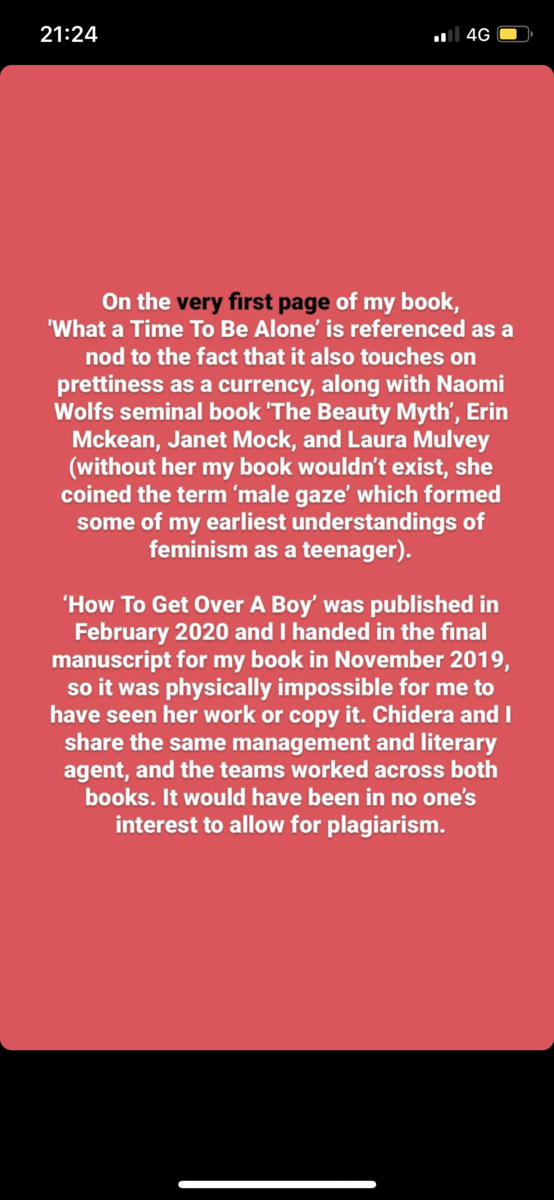 21:24

4G

On the very first page of my book, 'What a Time To Be Alone' is referenced as a nod to the fact that it also touches on prettiness as a currency, along with Naomi Wolfs seminal book 'The Beauty Myth', Erin Mckean, Janet Mock, and Laura Mulvey (without her my book wouldn't exist, she coined the term 'male gaze' which formed some of my earliest understandings of feminism as a teenager).

'How To Get Over A Boy' was published in February 2020 and I handed in the final manuscript for my book in November 2019, so it was physically impossible for me to have seen her work or copy it. Chidera and I share the same management and literary agent, and the teams worked across both books. It would have been in no one's interest to allow for plagiarism.